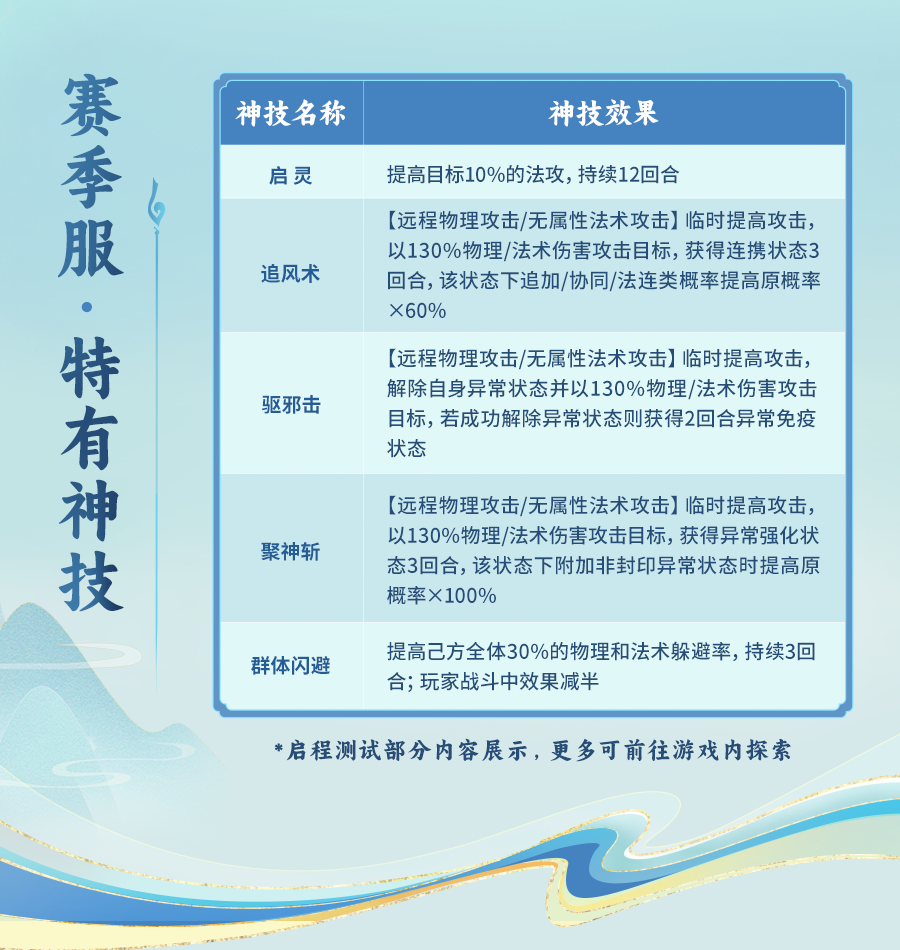 赛季服·特有神技

| 神技名称 | 神技效果 |
|---|---|
| 启灵 | 提高目标10%的法攻，持续12回合 |
| 追风术 | 【远程物理攻击/无属性法术攻击】临时提高攻击，以130%物理/法术伤害攻击目标，获得连携状态3回合，该状态下追加/协同/法连类概率提高原概率×60% |
| 驱邪击 | 【远程物理攻击/无属性法术攻击】临时提高攻击，解除自身异常状态并以130%物理/法术伤害攻击目标，若成功解除异常状态则获得2回合异常免疫状态 |
| 聚神斩 | 【远程物理攻击/无属性法术攻击】临时提高攻击，以130%物理/法术伤害攻击目标，获得异常强化状态3回合，该状态下附加非封印异常状态时提高原概率×100% |
| 群体闪避 | 提高己方全体30%的物理和法术躲避率，持续3回合；玩家战斗中效果减半 |

*启程测试部分内容展示，更多可前往游戏内探索